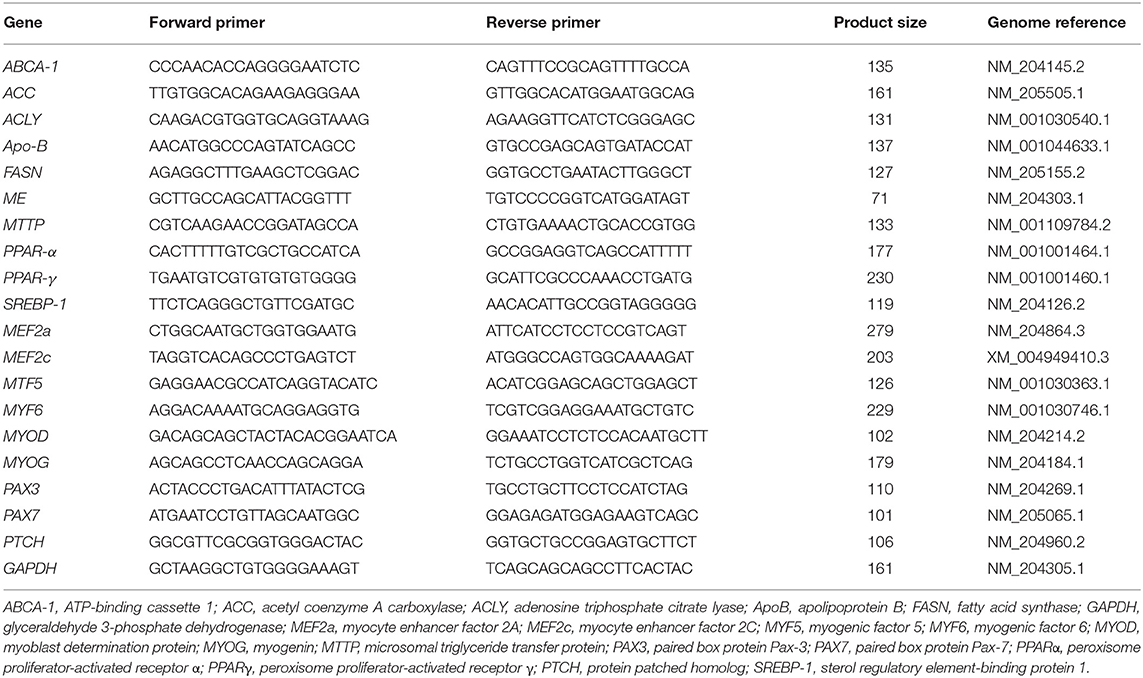 | Gene | Forward primer | Reverse primer | Product size | Genome reference |
|---|---|---|---|---|
| ABCA-1 | CCCAACACCAGGGGAATCTC | CAGTTTCCGCAGTTTTGCCA | 135 | NM_204145.2 |
| ACC | TTGTGGCACAGAAGAGGGAA | GTTGGCACATGGAATGGCAG | 161 | NM_205505.1 |
| ACLY | CAAGACGTGGTGCAGGTAAAG | AGAAGGTTCATCTCGGGAGC | 131 | NM_001030540.1 |
| Apo-B | AACATGGCCCAGTATCAGCC | GTGCCGAGCAGTGATACCAT | 137 | NM_001044633.1 |
| FASN | AGAGGCTTTGAAGCTCGGAC | GGTGCCTGAATACTTGGGCT | 127 | NM_205155.2 |
| ME | GCTTGCCAGCATTACGGTTT | TGTCCCCGGTCATGGATAGT | 71 | NM_204303.1 |
| MTTP | CGTCAAGAACCGGATAGCCA | CTGTGAAAACTGCACCGTGG | 133 | NM_001109784.2 |
| PPAR-α | CACTTTTTGTCGCTGCCATCA | GCCGGAGGTCAGCCATTTTT | 177 | NM_001001464.1 |
| PPAR-γ | TGAATGTCGTGTGTGTGGGG | GCATTCGCCCAAACCTGATG | 230 | NM_001001460.1 |
| SREBP-1 | TTCTCAGGGCTGTTCGATGC | AACACATTGCCGGTAGGGGG | 119 | NM_204126.2 |
| MEF2a | CTGGCAATGCTGGTGGAATG | ATTCATCCTCCTCCGTCAGT | 279 | NM_204864.3 |
| MEF2c | TAGGTCACAGCCCTGAGTCT | ATGGGCCAGTGGCAAAAGAT | 203 | XM_004949410.3 |
| MTF5 | GAGGAACGCCATCAGGTACATC | ACATCGGAGCAGCTGGAGCT | 126 | NM_001030363.1 |
| MYF6 | AGGACAAAATGCAGGAGGTG | TCGTCGGAGGAAATGCTGTC | 229 | NM_001030746.1 |
| MYOD | GACAGCAGCTACTACACGGAATCA | GGAAATCCTCTCCACAATGCTT | 102 | NM_204214.2 |
| MYOG | AGCAGCCTCAACCAGCAGGA | TCTGCCTGGTCATCGCTCAG | 179 | NM_204184.1 |
| PAX3 | ACTACCCTGACATTTATACTCG | TGCCTGCTTCCTCCATCTAG | 110 | NM_204269.1 |
| PAX7 | ATGAATCCTGTTAGCAATGGC | GGAGAGATGGAGAAGTCAGC | 101 | NM_205065.1 |
| PTCH | GGCGTTCGCGGTGGGACTAC | GGTGCTGCCGGAGTGCTTCT | 106 | NM_204960.2 |
| GAPDH | GCTAAGGCTGTGGGGAAAGT | TCAGCAGCAGCCTTCACTAC | 161 | NM_204305.1 |

ABCA-1, ATP-binding cassette 1; ACC, acetyl coenzyme A carboxylase; ACLY, adenosine triphosphate citrate lyase; ApoB, apolipoprotein B; FASN, fatty acid synthase; GAPDH, glyceraldehyde 3-phosphate dehydrogenase; MEF2a, myocyte enhancer factor 2A; MEF2c, myocyte enhancer factor 2C; MYF5, myogenic factor 5; MYF6, myogenic factor 6; MYOD, myoblast determination protein; MYOG, myogenin; MTTP, microsomal triglyceride transfer protein; PAX3, paired box protein Pax-3; PAX7, paired box protein Pax-7; PPARα, peroxisome proliferator-activated receptor α; PPARγ, peroxisome proliferator-activated receptor γ; PTCH, protein patched homolog; SREBP-1, sterol regulatory element-binding protein 1.